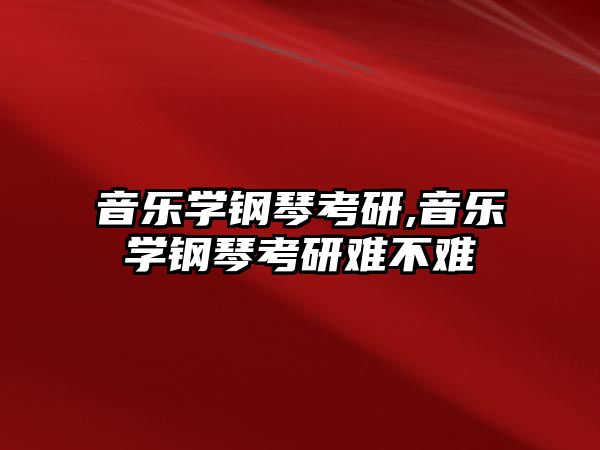 音乐学钢琴考研,音乐学钢琴考研难不难